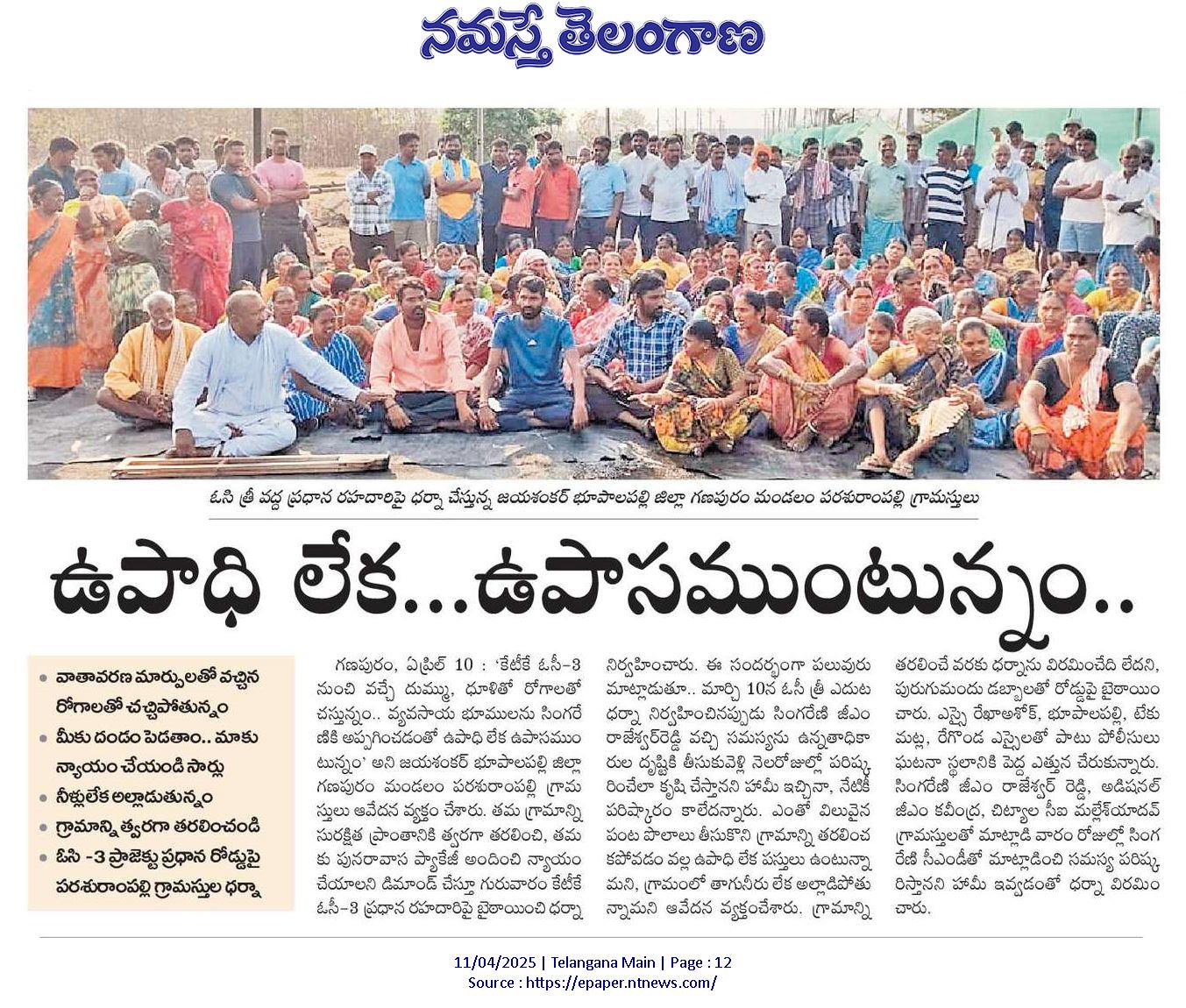 నమస్తే తెలంగాణ

ఓసి త్రీ వద్ద ప్రధాన రహదారిపై ధర్నా చేస్తున్న జయశంకర్ భూపాలపల్లి జిల్లా గణపురం మండలం పరశురాంపల్లి గ్రామస్తులు

ఉపాధి లేక...ఉపాసముంటున్నం..

• వాతావరణ మార్పులతో వచ్చిన రోగాలతో చచ్చిపోతున్నం
• మీకు దండం పెడతాం.. మాకు న్యాయం చేయండి సార్లు
• నీళ్లులేక అల్లాడుతున్నం
• గ్రామాన్ని త్వరగా తరలించండి
• ఓసి -3 ప్రాజెక్టు ప్రధాన రోడ్డుపై పరశురాంపల్లి గ్రామస్తుల ధర్నా

గణపురం, ఏప్రిల్ 10 : 'కేటీకే ఓసీ-3 నుంచి వచ్చే దుమ్ము, ధూళితో రోగాలతో చస్తున్నం.. వ్యవసాయ భూములను సింగరేణికి అప్పగించడంతో ఉపాధి లేక ఉపాసముంటున్నం' అని జయశంకర్ భూపాలపల్లి జిల్లా గణపురం మండలం పరశురాంపల్లి గ్రామస్తులు ఆవేదన వ్యక్తం చేశారు. తమ గ్రామాన్ని సురక్షిత ప్రాంతానికి త్వరగా తరలించి, తమకు పునరావాస ప్యాకేజీ అందించి న్యాయం చేయాలని డిమాండ్ చేస్తూ గురువారం కేటీకే ఓసీ-3 ప్రధాన రహదారిపై బైఠాయించి ధర్నా నిర్వహించారు. ఈ సందర్భంగా పలువురు మాట్లాడుతూ.. మార్చి 10న ఓసీ త్రీ ఎదుట ధర్నా నిర్వహించినప్పుడు సింగరేణి జీఎం రాజేశ్వర్‌రెడ్డి వచ్చి సమస్యను ఉన్నతాధికారుల దృష్టికి తీసుకువెళ్లి నెలరోజుల్లో పరిష్కరించేలా కృషి చేస్తానని హామీ ఇచ్చినా, నేటికీ పరిష్కారం కాలేదన్నారు. ఎంతో విలువైన పంట పొలాలు తీసుకొని గ్రామాన్ని తరలించకపోవడం వల్ల ఉపాధి లేక పస్తులు ఉంటున్నామని, గ్రామంలో తాగునీరు లేక అల్లాడిపోతున్నామని ఆవేదన వ్యక్తంచేశారు. గ్రామాన్ని తరలించే వరకు ధర్నాను విరమించేది లేదని, పురుగుమందు డబ్బాలతో రోడ్డుపై బైఠాయించారు. ఎస్సై రేఖాఅశోక్, భూపాలపల్లి, టేకుమట్ల, రేగొండ ఎస్సైలతో పాటు పోలీసులు ఘటనా స్థలానికి పెద్ద ఎత్తున చేరుకున్నారు. సింగరేణి జీఎం రాజేశ్వర్ రెడ్డి, అడిషనల్ జీఎం కవీంద్ర, చిట్యాల సీఐ మల్లేశ్‌యాదవ్ గ్రామస్తులతో మాట్లాడి వారం రోజుల్లో సింగరేణి సీఎండీతో మాట్లాడించి సమస్య పరిష్కరిస్తానని హామీ ఇవ్వడంతో ధర్నా విరమించారు.

11/04/2025 | Telangana Main | Page : 12
Source : https://epaper.ntnews.com/